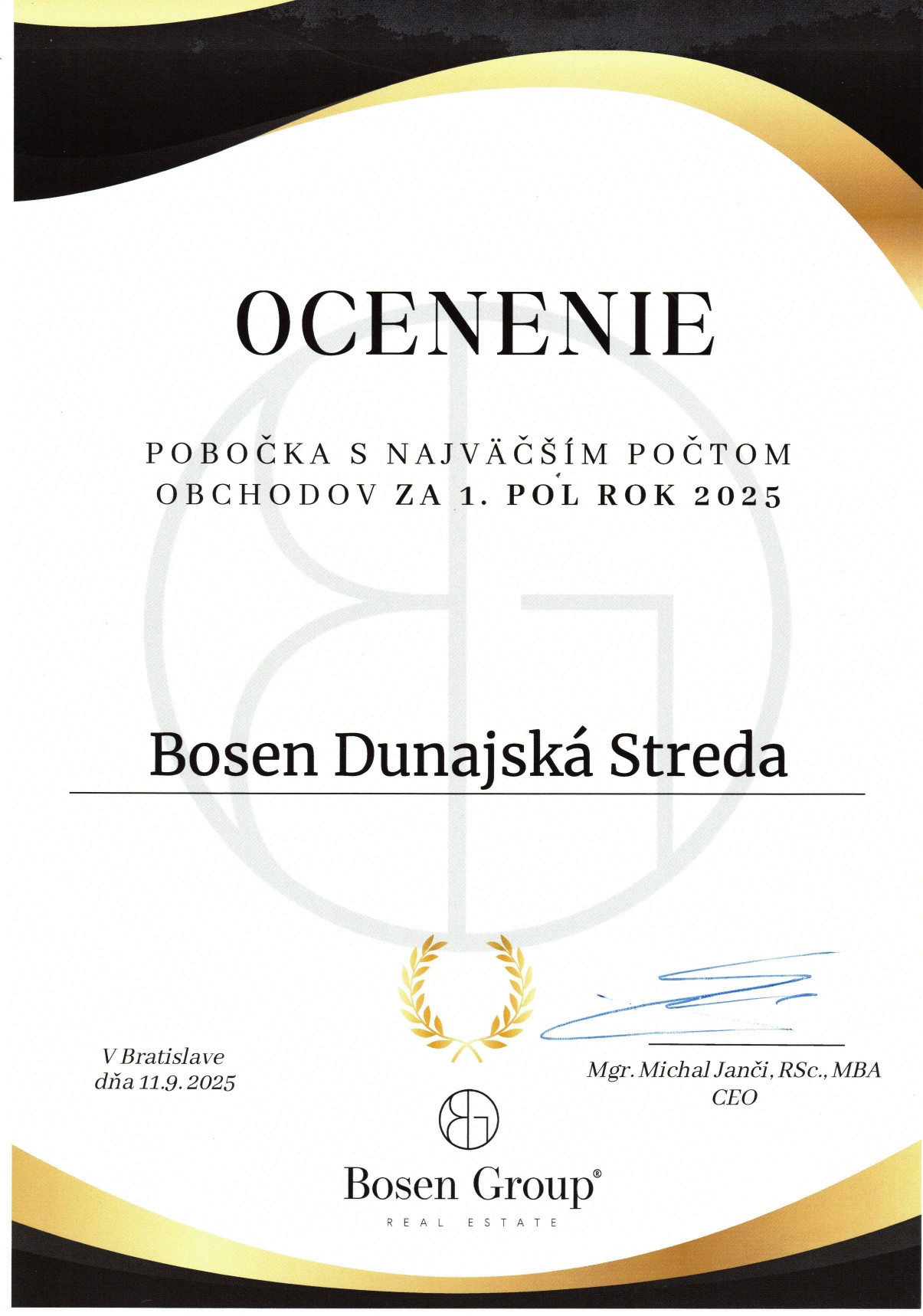 OCENENIE

POBOČKA S NAJVÄČŠÍM POČTOM OBCHODOV ZA 1. POL ROK 2025

Bosen Dunajská Streda

V Bratislave dňa 11.9.2025

Mgr. Michal Janči, RSc., MBA
CEO

Bosen Group®
REAL ESTATE